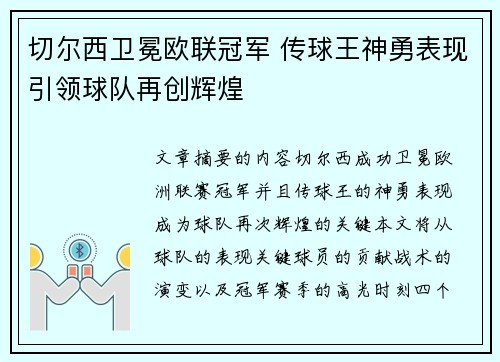 切尔西卫冕欧联冠军 传球王神勇表现引领球队再创辉煌

文章摘要的内容切尔西成功卫冕欧洲联赛冠军并且传球王的神勇表现成为球队再次辉煌的关键本文将从球队的表现关键球员的贡献战术的演变以及冠军赛季的高光时刻四个